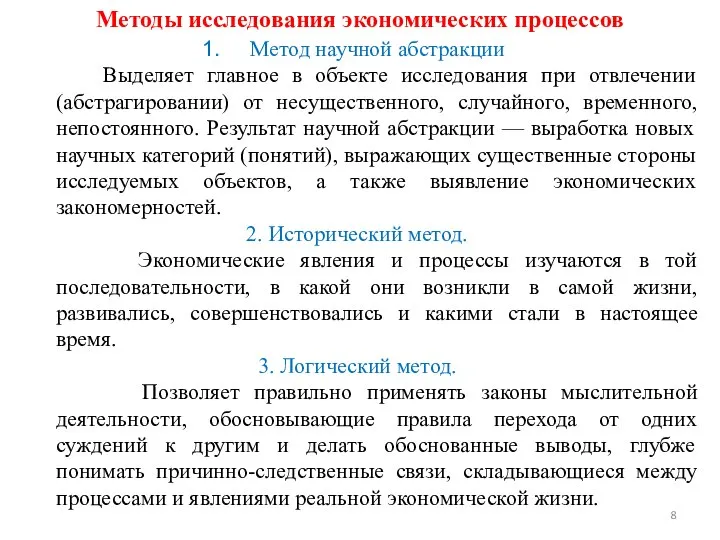 Методы исследования экономических процессов

1. Метод научной абстракции

Выделяет главное в объекте исследования при отвлечении (абстрагировании) от несущественного, случайного, временного, непостоянного. Результат научной абстракции — выработка новых научных категорий (понятий), выражающих существенные стороны исследуемых объектов, а также выявление экономических закономерностей.

2. Исторический метод.

Экономические явления и процессы изучаются в той последовательности, в какой они возникли в самой жизни, развивались, совершенствовались и какими стали в настоящее время.

3. Логический метод.

Позволяет правильно применять законы мыслительной деятельности, обосновывающие правила перехода от одних суждений к другим и делать обоснованные выводы, глубже понимать причинно-следственные связи, складывающиеся между процессами и явлениями реальной экономической жизни.

8